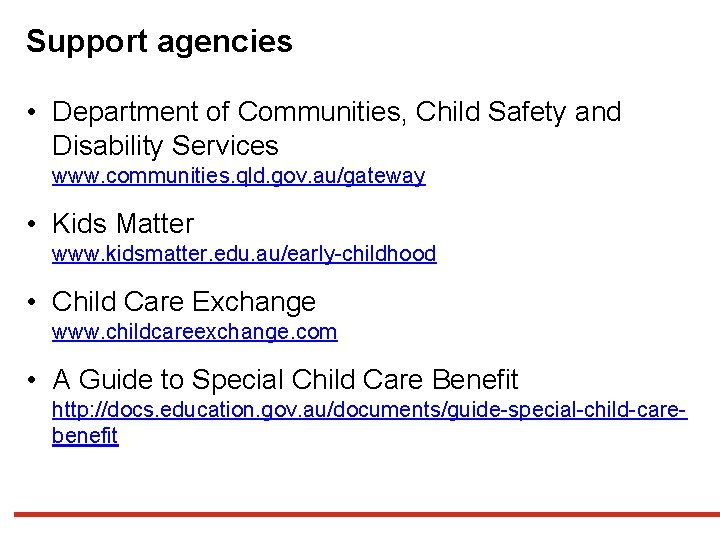 Support agencies

• Department of Communities, Child Safety and Disability Services
www.communities.qld.gov.au/gateway

• Kids Matter
www.kidsmatter.edu.au/early-childhood

• Child Care Exchange
www.childcareexchange.com

• A Guide to Special Child Care Benefit
http://docs.education.gov.au/documents/guide-special-child-care-benefit